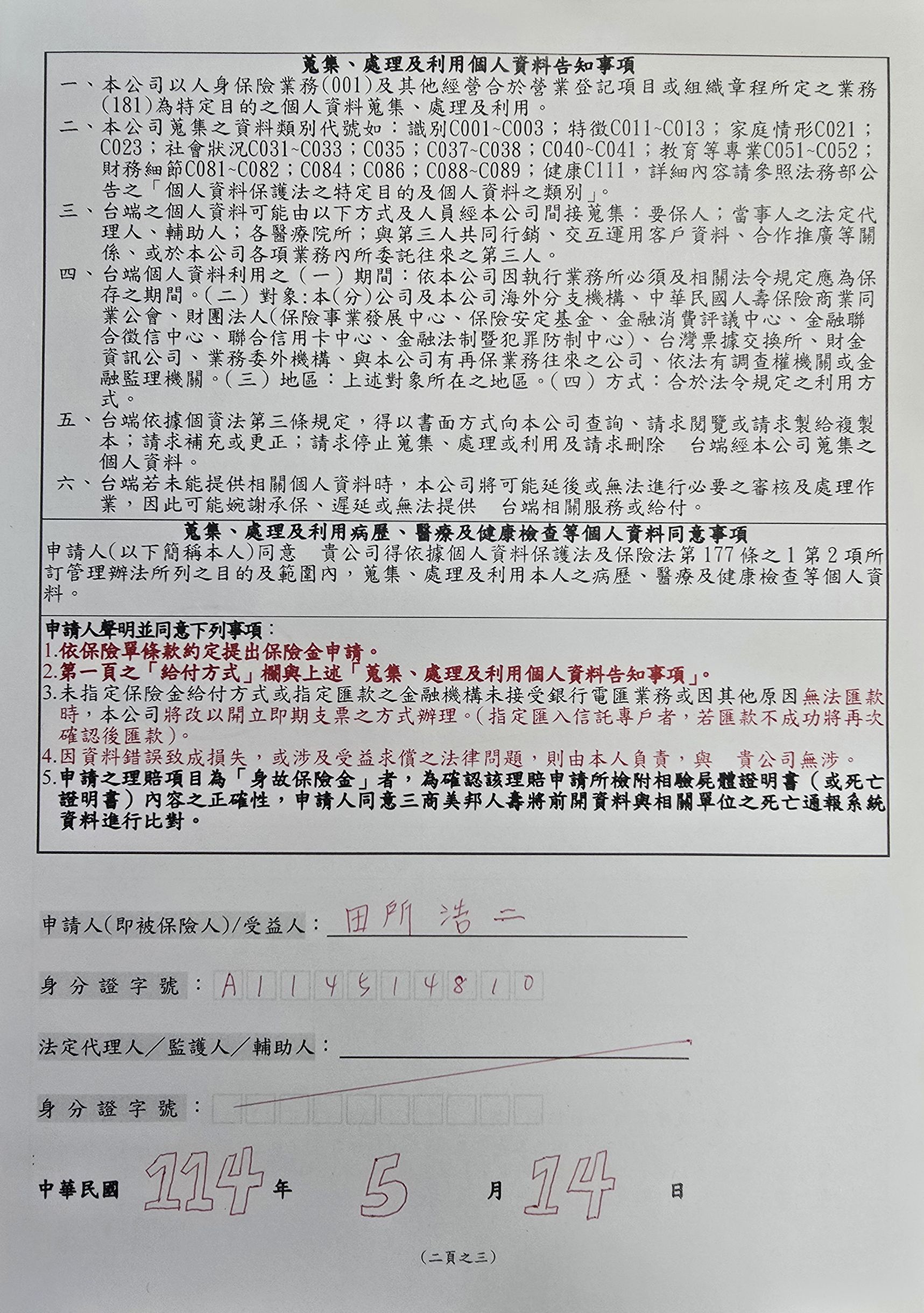 蒐集、處理及利用個人資料告知事項

一、本公司以人身保險業務(001)及其他經營合於營業登記項目或組織章程所定之業務(181)為特定目的之個人資料蒐集、處理及利用。

二、本公司蒐集之資料類別代號如：識別C001~C003；特徵C011~C013；家庭情形C021；C023；社會狀況C031~C033；C035；C037~C038；C040~C041；教育等專業C051~C052；財務細節C081~C082；C084；C086；C088~C089；健康C111，詳細內容請參照法務部公告之「個人資料保護法之特定目的及個人資料之類別」。

三、台端之個人資料可能由以下方式及人員經本公司間接蒐集：要保人；當事人之法定代理人、輔助人；各醫療院所；與第三人共同行銷、交互運用客戶資料、合作推廣等關係、或於本公司各項業務內所委託往來之第三人。

四、台端個人資料利用之（一）期間：依本公司因執行業務所必須及相關法令規定應為保存之期間。(二)對象:本(分)公司及本公司海外分支機構、中華民國人壽保險商業同業公會、財團法人(保險事業發展中心、保險安定基金、金融消費評議中心、金融聯合徵信中心、聯合信用卡中心、金融法制暨犯罪防制中心)、台灣票據交換所、財金資訊公司、業務委外機構、與本公司有再保業務往來之公司、依法有調查權機關或金融監理機關。(三)地區：上述對象所在之地區。(四)方式：合於法令規定之利用方式。

五、台端依據個資法第三條規定，得以書面方式向本公司查詢、請求閱覽或請求製給複製本；請求補充或更正；請求停止蒐集、處理或利用及請求刪除 台端經本公司蒐集之個人資料。

六、台端若未能提供相關個人資料時，本公司將可能延後或無法進行必要之審核及處理作業，因此可能婉謝承保、遲延或無法提供 台端相關服務或給付。

蒐集、處理及利用病歷、醫療及健康檢查等個人資料同意事項

申請人(以下簡稱本人)同意 貴公司得依據個人資料保護法及保險法第177條之1第2項所訂管理辦法所列之目的及範圍內，蒐集、處理及利用本人之病歷、醫療及健康檢查等個人資料。

申請人聲明並同意下列事項：
1.依保險單條款約定提出保險金申請。
2.第一頁之「給付方式」欄與上述「蒐集、處理及利用個人資料告知事項」。
3.未指定保險金給付方式或指定匯款之金融機構未接受銀行電匯業務或因其他原因無法匯款時，本公司將改以開立即期支票之方式辦理。(指定匯入信託專戶者，若匯款不成功將再次確認後匯款)。
4.因資料錯誤致成損失，或涉及受益求償之法律問題，則由本人負責，與 貴公司無涉。
5.申請之理賠項目為「身故保險金」者，為確認該理賠申請所檢附相驗屍體證明書（或死亡證明書）內容之正確性，申請人同意三商美邦人壽將前開資料與相關單位之死亡通報系統資料進行比對。

申請人(即被保險人)/受益人：田所浩二

身分證字號：A114514810

法定代理人／監護人／輔助人：____

身分證字號：

中華民國 114 年 5 月 14 日

(二頁之三)